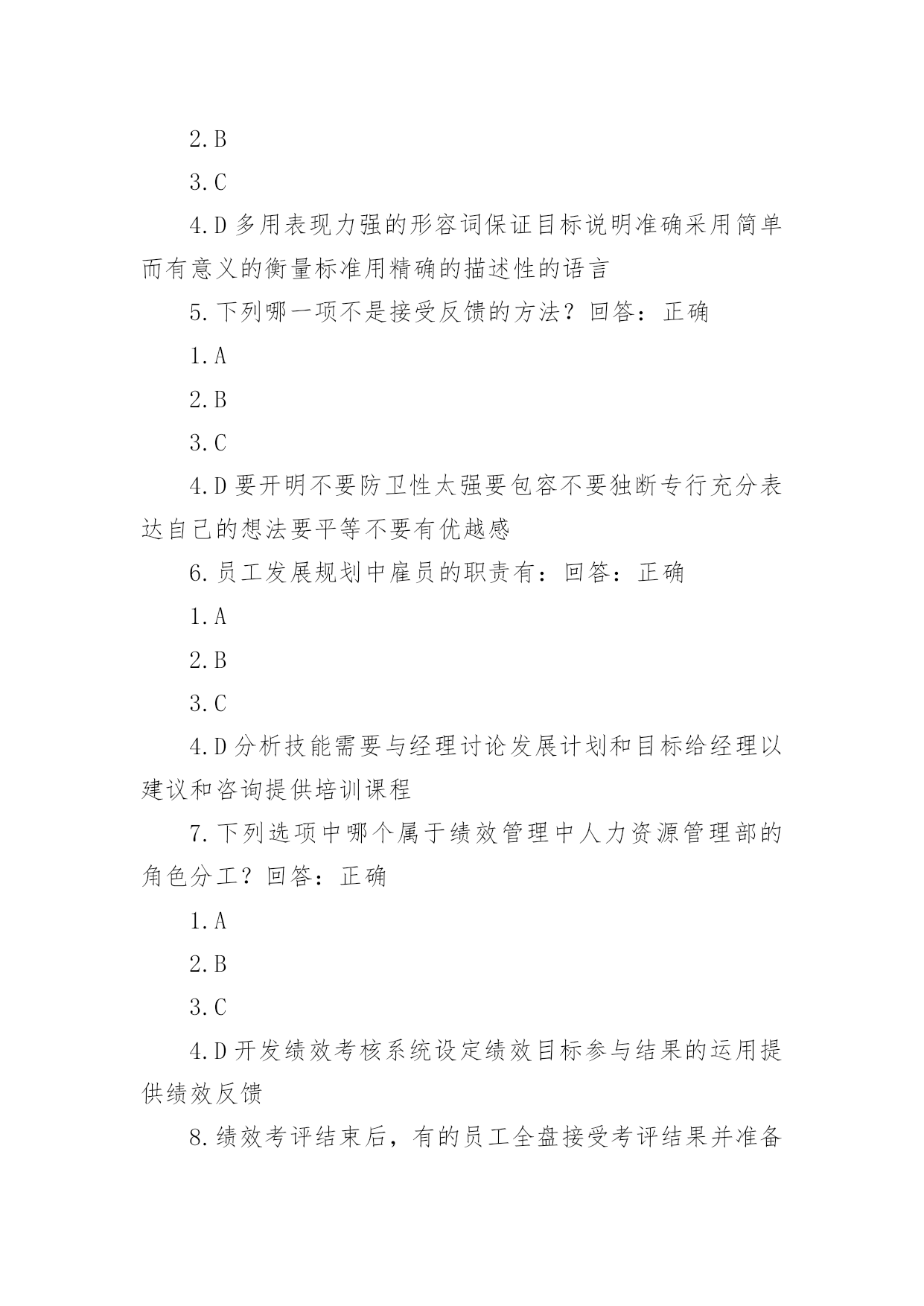 2.B

3.C

4.D 多用表现力强的形容词保证目标说明准确采用简单而有意义的衡量标准用精确的描述性的语言

5.下列哪一项不是接受反馈的方法？回答：正确

1.A

2.B

3.C

4.D 要开明不要防卫性太强要包容不要独断专行充分表达自己的想法要平等不要有优越感

6.员工发展规划中雇员的职责有：回答：正确

1.A

2.B

3.C

4.D 分析技能需要与经理讨论发展计划和目标给经理以建议和咨询提供培训课程

7.下列选项中哪个属于绩效管理中人力资源管理部的角色分工？回答：正确

1.A

2.B

3.C

4.D 开发绩效考核系统设定绩效目标参与结果的运用提供绩效反馈

8.绩效考评结束后，有的员工全盘接受考评结果并准备